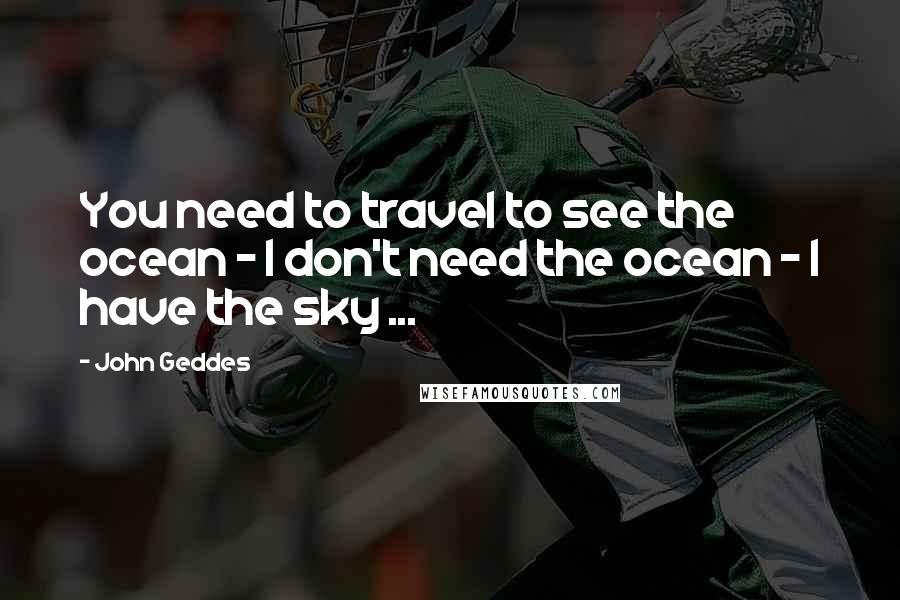 You need to travel to see the ocean - I don't need the ocean - I have the sky ...

- John Geddes

WISEFAMOUSQUOTES.COM